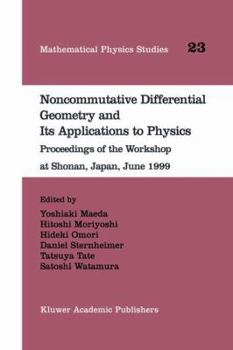 Mathematical Physics Studies 23

Noncommutative Differential Geometry and Its Applications to Physics

Proceedings of the Workshop at Shonan, Japan, June 1999

Edited by
Yoshiaki Maeda
Hitoshi Moriyoshi
Hideki Omori
Daniel Sternheimer
Tatsuya Tate
Satoshi Watamura

Kluwer Academic Publishers